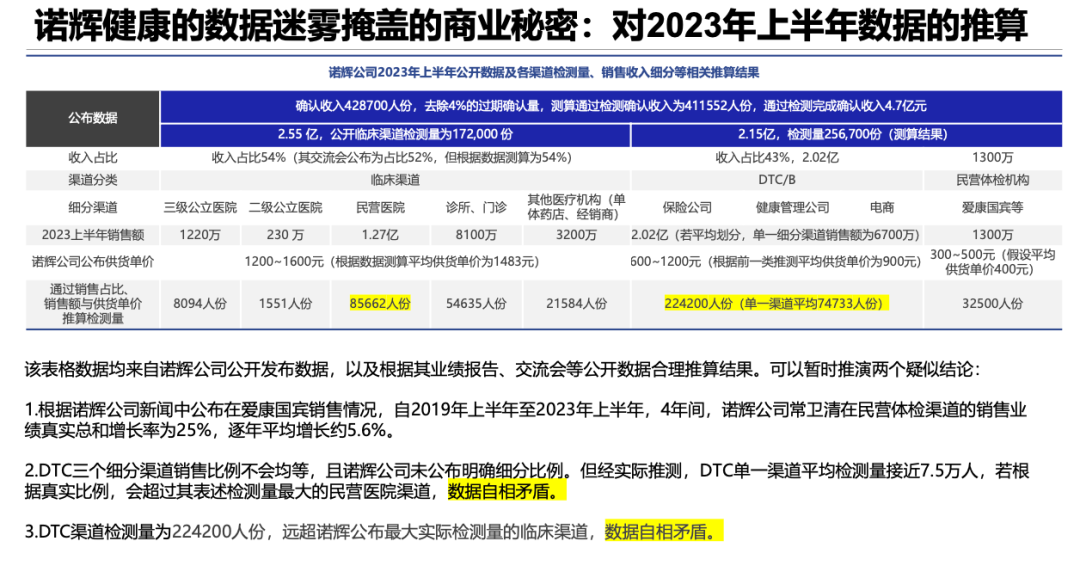 诺辉健康的数据迷雾掩盖的商业秘密：对2023年上半年数据的推算

诺辉公司2023年上半年公开数据及各渠道检测量、销售收入细分等相关推算结果

| 公布数据 | 确认收入428700人份，去除4%的过期确认量，测算通过检测确认收入为411552人份，通过检测完成确认收入4.7亿元 | | | | | | | | |
|---|---|---|---|---|---|---|---|---|---|
| | 2.55 亿，公开临床渠道检测量为172,000 份 | | | | | 2.15亿，检测量256,700份（测算结果） | | | |
| 收入占比 | 收入占比54%（其交流会公布为占比52%，但根据数据测算为54%） | | | | | 收入占比43%，2.02亿 | | | 1300万 |
| 渠道分类 | 临床渠道 | | | | | DTC/B | | | 民营体检机构 |
| 细分渠道 | 三级公立医院 | 二级公立医院 | 民营医院 | 诊所、门诊 | 其他医疗机构（单体药店、经销商） | 保险公司 | 健康管理公司 | 电商 | 爱康国宾等 |
| 2023上半年销售额 | 1220万 | 230 万 | 1.27亿 | 8100万 | 3200万 | 2.02亿（若平均划分，单一细分渠道销售额为6700万） | | | 1300万 |
| 诺辉公司公布供货单价 | 1200~1600元（根据数据测算平均供货单价为1483元） | | | | | 600~1200元（根据前一类推测平均供货单价为900元） | | | 300~500元（假设平均供货单价400元） |
| 通过销售占比、销售额与供货单价推算检测量 | 8094人份 | 1551人份 | 85662人份 | 54635人份 | 21584人份 | 224200人份（单一渠道平均74733人份） | | | 32500人份 |

该表格数据均来自诺辉公司公开发布数据，以及根据其业绩报告、交流会等公开数据合理推算结果。可以暂时推演两个疑似结论：

1.根据诺辉公司新闻中公布在爱康国宾销售情况，自2019年上半年至2023年上半年，4年间，诺辉公司常卫清在民营体检渠道的销售业绩真实总和增长率为25%，逐年平均增长约5.6%。

2.DTC三个细分渠道销售比例不会均等，且诺辉公司未公布明确细分比例。但经实际推测，DTC单一渠道平均检测量接近7.5万人，若根据真实比例，会超过其表述检测量最大的民营医院渠道，数据自相矛盾。

3.DTC渠道检测量为224200人份，远超诺辉公布最大实际检测量的临床渠道，数据自相矛盾。